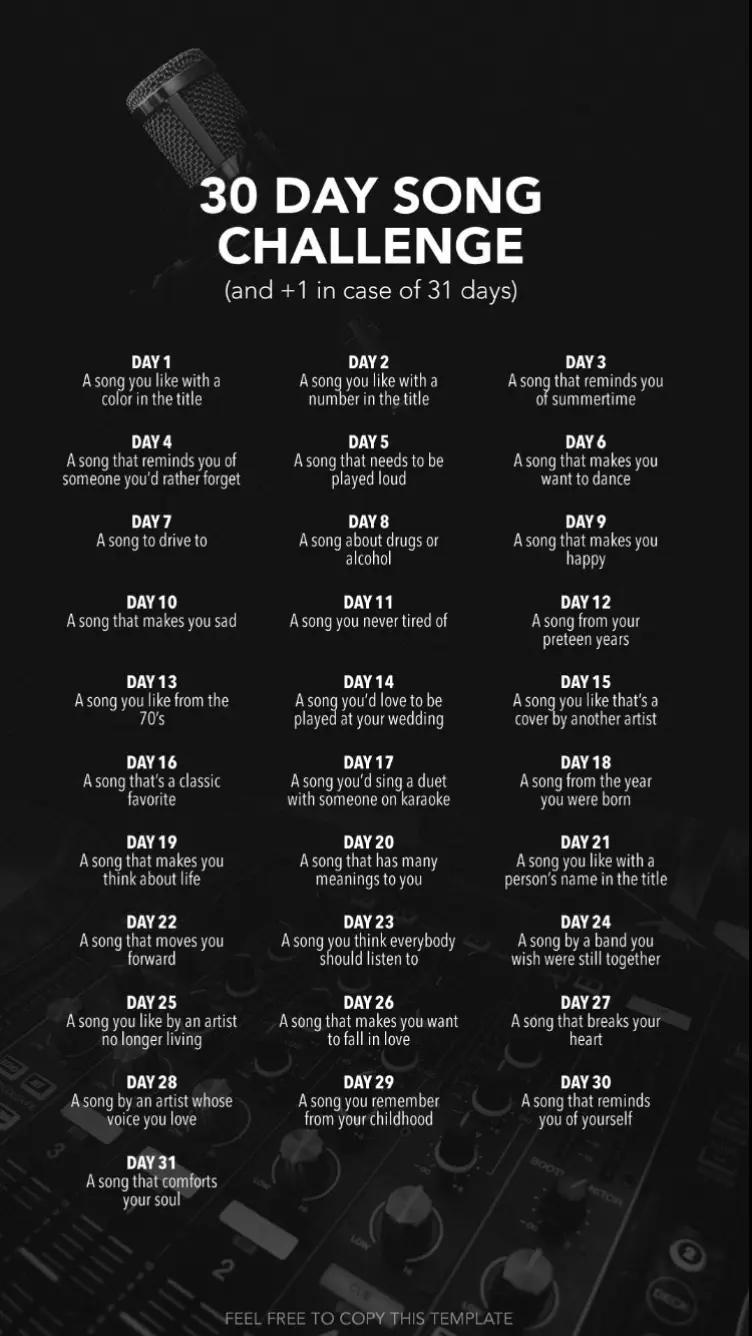 30 DAY SONG CHALLENGE
(and +1 in case of 31 days)

DAY 1
A song you like with a color in the title

DAY 2
A song you like with a number in the title

DAY 3
A song that reminds you of summertime

DAY 4
A song that reminds you of someone you'd rather forget

DAY 5
A song that needs to be played loud

DAY 6
A song that makes you want to dance

DAY 7
A song to drive to

DAY 8
A song about drugs or alcohol

DAY 9
A song that makes you happy

DAY 10
A song that makes you sad

DAY 11
A song you never tired of

DAY 12
A song from your preteen years

DAY 13
A song you like from the 70's

DAY 14
A song you'd love to be played at your wedding

DAY 15
A song you like that's a cover by another artist

DAY 16
A song that's a classic favorite

DAY 17
A song you'd sing a duet with someone on karaoke

DAY 18
A song from the year you were born

DAY 19
A song that makes you think about life

DAY 20
A song that has many meanings to you

DAY 21
A song you like with a person's name in the title

DAY 22
A song that moves you forward

DAY 23
A song you think everybody should listen to

DAY 24
A song by a band you wish were still together

DAY 25
A song you like by an artist no longer living

DAY 26
A song that makes you want to fall in love

DAY 27
A song that breaks your heart

DAY 28
A song by an artist whose voice you love

DAY 29
A song you remember from your childhood

DAY 30
A song that reminds you of yourself

DAY 31
A song that comforts your soul

FEEL FREE TO COPY THIS TEMPLATE